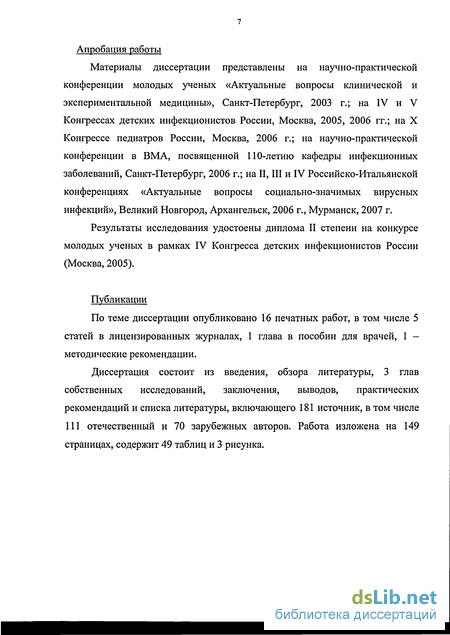 7

Апробация работы

Материалы диссертации представлены на научно-практической конференции молодых ученых «Актуальные вопросы клинической и экспериментальной медицины», Санкт-Петербург, 2003 г.; на IV и V Конгрессах детских инфекционистов России, Москва, 2005, 2006 гг.; на X Конгрессе педиатров России, Москва, 2006 г.; на научно-практической конференции в ВМА, посвященной 110-летию кафедры инфекционных заболеваний, Санкт-Петербург, 2006 г.; на II, III и IV Российско-Итальянской конференциях «Актуальные вопросы социально-значимых вирусных инфекций», Великий Новгород, Архангельск, 2006 г., Мурманск, 2007 г.

Результаты исследования удостоены диплома II степени на конкурсе молодых ученых в рамках IV Конгресса детских инфекционистов России (Москва, 2005).

Публикации

По теме диссертации опубликовано 16 печатных работ, в том числе 5 статей в лицензированных журналах, 1 глава в пособии для врачей, 1 – методические рекомендации.

Диссертация состоит из введения, обзора литературы, 3 глав собственных исследований, заключения, выводов, практических рекомендаций и списка литературы, включающего 181 источник, в том числе 111 отечественный и 70 зарубежных авторов. Работа изложена на 149 страницах, содержит 49 таблиц и 3 рисунка.

dsLib.net
библиотека диссертаций